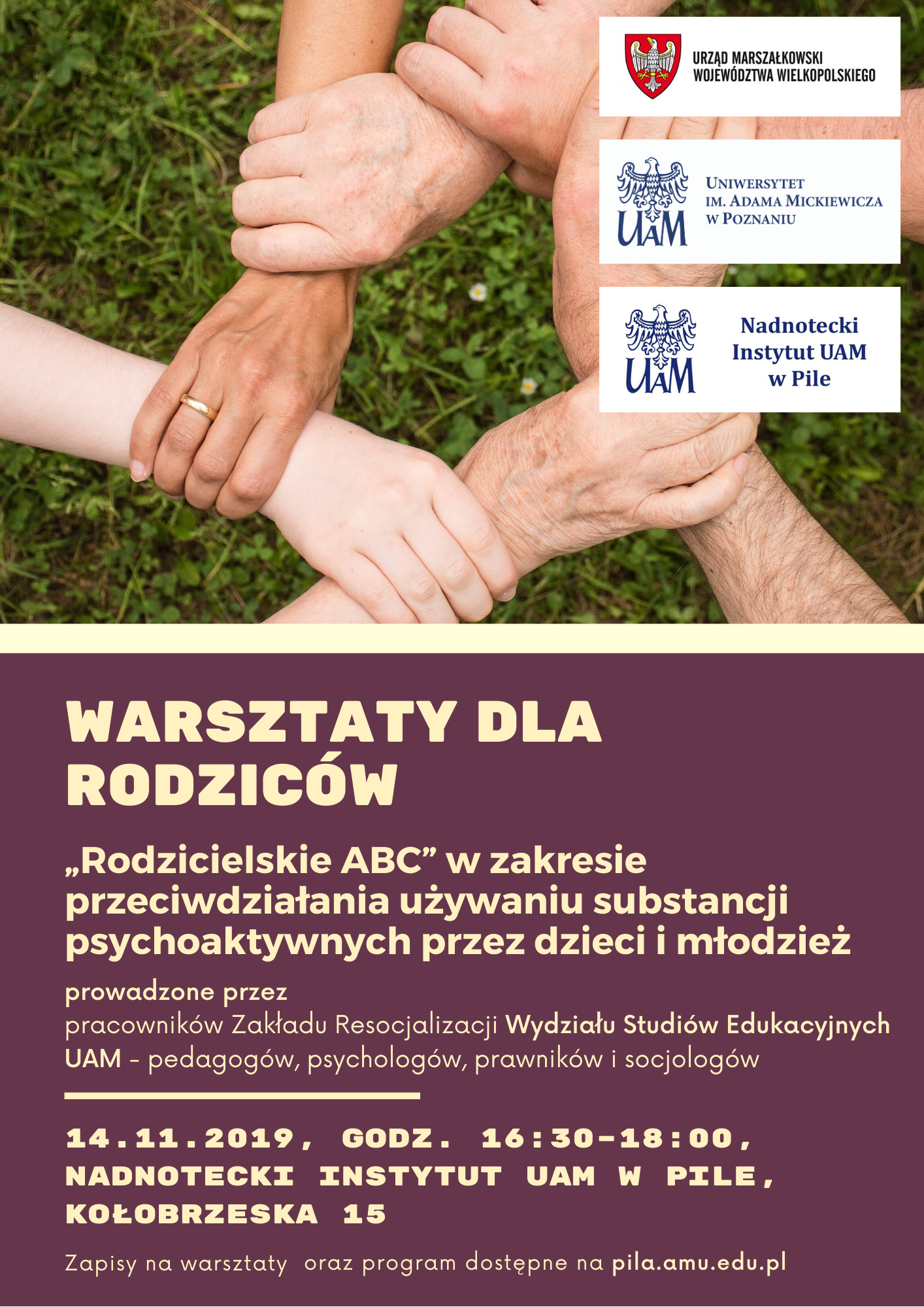 URZĄD MARSZAŁKOWSKI WOJEWÓDZTWA WIELKOPOLSKIEGO

UAM UNIWERSYTET IM. ADAMA MICKIEWICZA W POZNANIU

UAM Nadnotecki Instytut UAM w Pile

WARSZTATY DLA RODZICÓW

„Rodzicielskie ABC” w zakresie przeciwdziałania używaniu substancji psychoaktywnych przez dzieci i młodzież

prowadzone przez
pracowników Zakładu Resocjalizacji Wydziału Studiów Edukacyjnych UAM - pedagogów, psychologów, prawników i socjologów

14.11.2019, GODZ. 16:30-18:00, NADNOTECKI INSTYTUT UAM W PILE, KOŁOBRZESKA 15

Zapisy na warsztaty oraz program dostępne na pila.amu.edu.pl